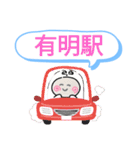 有明駅